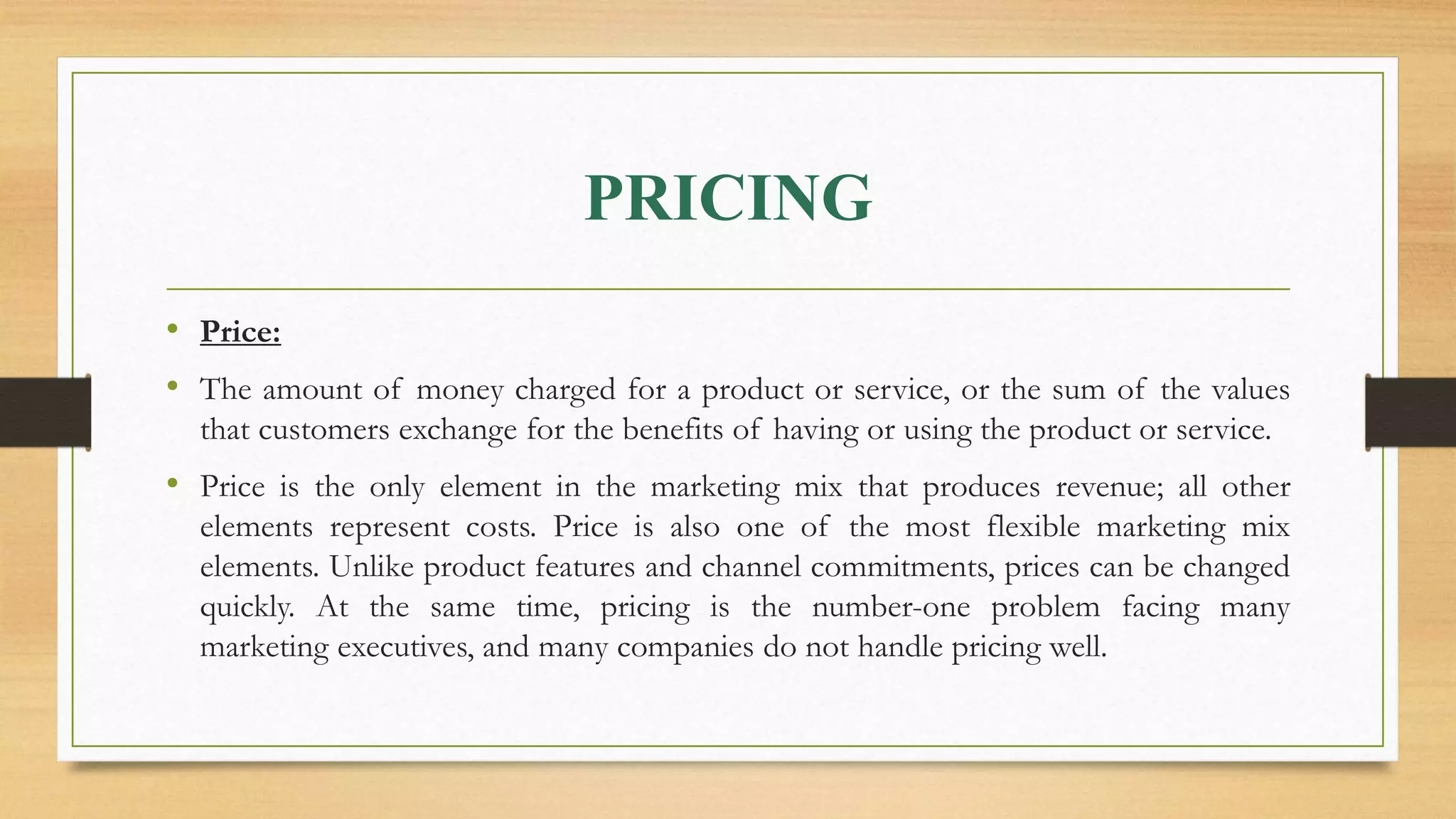 PRICING

• Price:

• The amount of money charged for a product or service, or the sum of the values that customers exchange for the benefits of having or using the product or service.

• Price is the only element in the marketing mix that produces revenue; all other elements represent costs. Price is also one of the most flexible marketing mix elements. Unlike product features and channel commitments, prices can be changed quickly. At the same time, pricing is the number-one problem facing many marketing executives, and many companies do not handle pricing well.